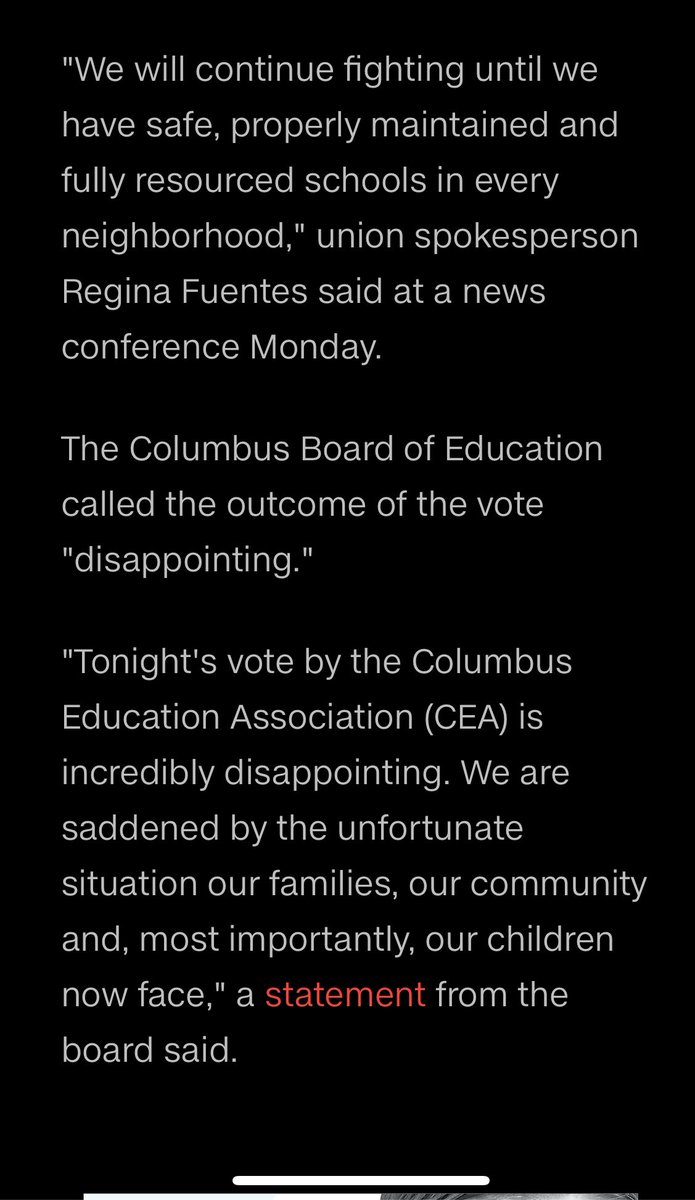 "We will continue fighting until we have safe, properly maintained and fully resourced schools in every neighborhood," union spokesperson Regina Fuentes said at a news conference Monday.

The Columbus Board of Education called the outcome of the vote "disappointing."

"Tonight's vote by the Columbus Education Association (CEA) is incredibly disappointing. We are saddened by the unfortunate situation our families, our community and, most importantly, our children now face," a statement from the board said.